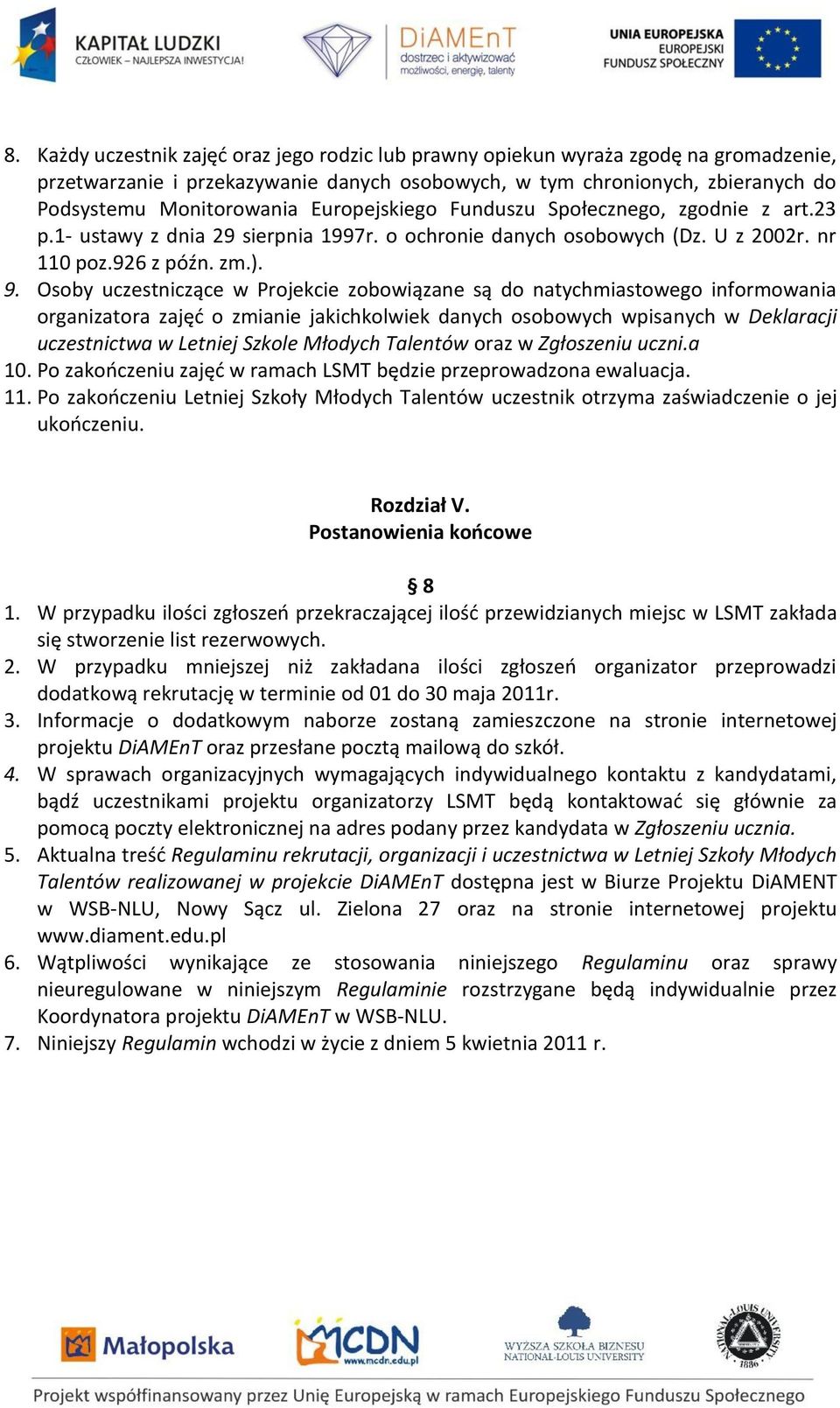 KAPITAŁ LUDZKI
CZŁOWIEK – NAJLEPSZA INWESTYCJA!

DiAMEnT
dostrzec i aktywizować możliwości, energię, talenty

UNIA EUROPEJSKA
EUROPEJSKI FUNDUSZ SPOŁECZNY

8. Każdy uczestnik zajęć oraz jego rodzic lub prawny opiekun wyraża zgodę na gromadzenie, przetwarzanie i przekazywanie danych osobowych, w tym chronionych, zbieranych do Podsystemu Monitorowania Europejskiego Funduszu Społecznego, zgodnie z art.23 p.1- ustawy z dnia 29 sierpnia 1997r. o ochronie danych osobowych (Dz. U z 2002r. nr 110 poz.926 z późn. zm.).
9. Osoby uczestniczące w Projekcie zobowiązane są do natychmiastowego informowania organizatora zajęć o zmianie jakichkolwiek danych osobowych wpisanych w Deklaracji uczestnictwa w Letniej Szkole Młodych Talentów oraz w Zgłoszeniu uczni.a
10. Po zakończeniu zajęć w ramach LSMT będzie przeprowadzona ewaluacja.
11. Po zakończeniu Letniej Szkoły Młodych Talentów uczestnik otrzyma zaświadczenie o jej ukończeniu.

Rozdział V.
Postanowienia końcowe

§ 8
1. W przypadku ilości zgłoszeń przekraczającej ilość przewidzianych miejsc w LSMT zakłada się stworzenie list rezerwowych.
2. W przypadku mniejszej niż zakładana ilości zgłoszeń organizator przeprowadzi dodatkową rekrutację w terminie od 01 do 30 maja 2011r.
3. Informacje o dodatkowym naborze zostaną zamieszczone na stronie internetowej projektu DiAMEnT oraz przesłane pocztą mailową do szkół.
4. W sprawach organizacyjnych wymagających indywidualnego kontaktu z kandydatami, bądź uczestnikami projektu organizatorzy LSMT będą kontaktować się głównie za pomocą poczty elektronicznej na adres podany przez kandydata w Zgłoszeniu ucznia.
5. Aktualna treść Regulaminu rekrutacji, organizacji i uczestnictwa w Letniej Szkoły Młodych Talentów realizowanej w projekcie DiAMEnT dostępna jest w Biurze Projektu DiAMENT w WSB-NLU, Nowy Sącz ul. Zielona 27 oraz na stronie internetowej projektu www.diament.edu.pl
6. Wątpliwości wynikające ze stosowania niniejszego Regulaminu oraz sprawy nieuregulowane w niniejszym Regulaminie rozstrzygane będą indywidualnie przez Koordynatora projektu DiAMEnT w WSB-NLU.
7. Niniejszy Regulamin wchodzi w życie z dniem 5 kwietnia 2011 r.

Małopolska
MCDN www.mcdn.edu.pl
WYŻSZA SZKOŁA BIZNESU NATIONAL-LOUIS UNIVERSITY
NATIONAL-LOUIS UNIVERSITY 1886

Projekt współfinansowany przez Unię Europejską w ramach Europejskiego Funduszu Społecznego